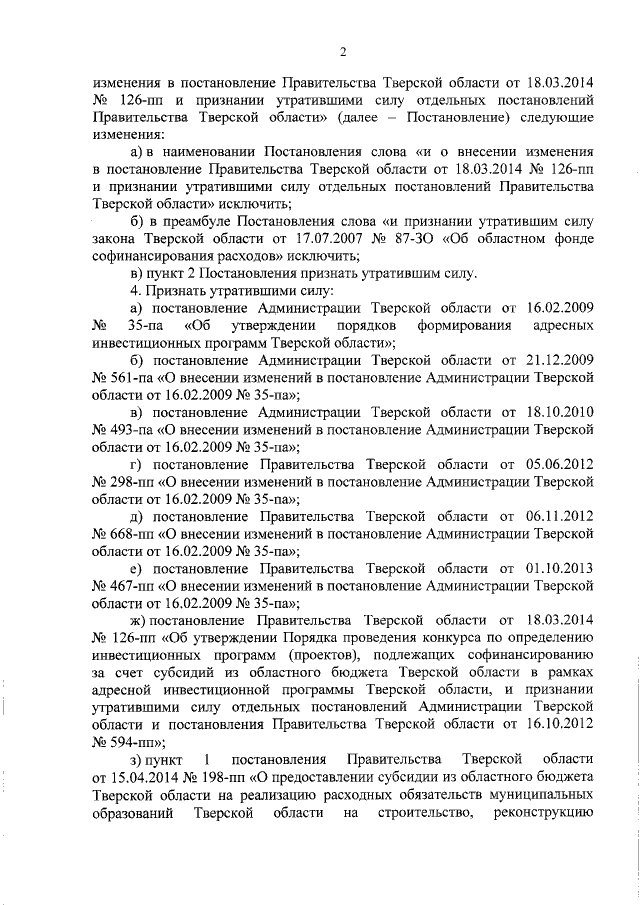 2

изменения в постановление Правительства Тверской области от 18.03.2014 № 126-пп и признании утратившими силу отдельных постановлений Правительства Тверской области» (далее – Постановление) следующие изменения:

а) в наименовании Постановления слова «и о внесении изменения в постановление Правительства Тверской области от 18.03.2014 № 126-пп и признании утратившими силу отдельных постановлений Правительства Тверской области» исключить;

б) в преамбуле Постановления слова «и признании утратившим силу закона Тверской области от 17.07.2007 № 87-ЗО «Об областном фонде софинансирования расходов» исключить;

в) пункт 2 Постановления признать утратившим силу.

4. Признать утратившими силу:

а) постановление Администрации Тверской области от 16.02.2009 № 35-па «Об утверждении порядков формирования адресных инвестиционных программ Тверской области»;

б) постановление Администрации Тверской области от 21.12.2009 № 561-па «О внесении изменений в постановление Администрации Тверской области от 16.02.2009 № 35-па»;

в) постановление Администрации Тверской области от 18.10.2010 № 493-па «О внесении изменений в постановление Администрации Тверской области от 16.02.2009 № 35-па»;

г) постановление Правительства Тверской области от 05.06.2012 № 298-пп «О внесении изменений в постановление Администрации Тверской области от 16.02.2009 № 35-па»;

д) постановление Правительства Тверской области от 06.11.2012 № 668-пп «О внесении изменений в постановление Администрации Тверской области от 16.02.2009 № 35-па»;

е) постановление Правительства Тверской области от 01.10.2013 № 467-пп «О внесении изменений в постановление Администрации Тверской области от 16.02.2009 № 35-па»;

ж) постановление Правительства Тверской области от 18.03.2014 № 126-пп «Об утверждении Порядка проведения конкурса по определению инвестиционных программ (проектов), подлежащих софинансированию за счет субсидий из областного бюджета Тверской области в рамках адресной инвестиционной программы Тверской области, и признании утратившими силу отдельных постановлений Администрации Тверской области и постановления Правительства Тверской области от 16.10.2012 № 594-пп»;

з) пункт 1 постановления Правительства Тверской области от 15.04.2014 № 198-пп «О предоставлении субсидии из областного бюджета Тверской области на реализацию расходных обязательств муниципальных образований Тверской области на строительство, реконструкцию